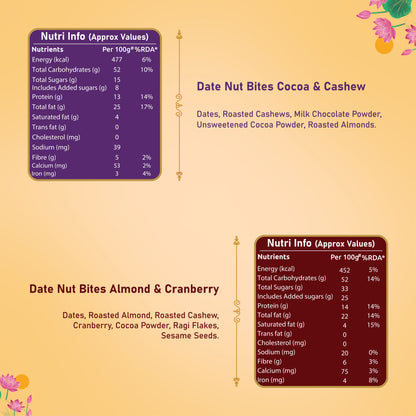 Nutri Info (Approx Values)

| Nutrients | Per 100g# | %RDA* |
|---|---|---|
| Energy (kcal) | 477 | 6% |
| Total Carbohydrates (g) | 52 | 10% |
| Total Sugars (g) | 15 | |
| Includes Added sugars (g) | 8 | |
| Protein (g) | 13 | 14% |
| Total fat (g) | 25 | 17% |
| Saturated fat (g) | 4 | |
| Trans fat (g) | 0 | |
| Cholesterol (mg) | 0 | |
| Sodium (mg) | 39 | |
| Fibre (g) | 5 | 2% |
| Calcium (mg) | 53 | 2% |
| Iron (mg) | 3 | 4% |

Date Nut Bites Cocoa & Cashew

Dates, Roasted Cashews, Milk Chocolate Powder, Unsweetened Cocoa Powder, Roasted Almonds.

Date Nut Bites Almond & Cranberry

Dates, Roasted Almond, Roasted Cashew, Cranberry, Cocoa Powder, Ragi Flakes, Sesame Seeds.

Nutri Info (Approx Values)

| Nutrients | Per 100g# | %RDA* |
|---|---|---|
| Energy (kcal) | 452 | 5% |
| Total Carbohydrates (g) | 52 | 14% |
| Total Sugars (g) | 33 | |
| Includes Added sugars (g) | 25 | |
| Protein (g) | 14 | 14% |
| Total fat (g) | 22 | 14% |
| Saturated fat (g) | 4 | 15% |
| Trans fat (g) | 0 | |
| Cholesterol (mg) | 0 | |
| Sodium (mg) | 20 | 0% |
| Fibre (g) | 6 | 3% |
| Calcium (mg) | 75 | 3% |
| Iron (mg) | 4 | 8% |